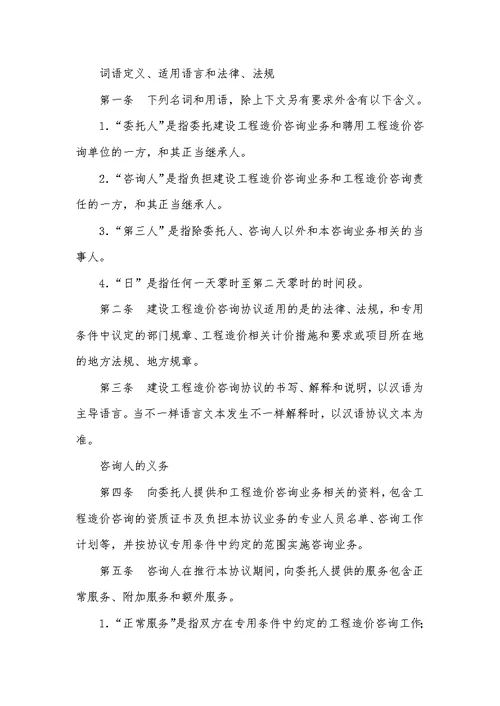 词语定义、适用语言和法律、法规

第一条　下列名词和用语，除上下文另有要求外含有以下含义。

1．“委托人”是指委托建设工程造价咨询业务和聘用工程造价咨询单位的一方，和其正当继承人。

2．“咨询人”是指负担建设工程造价咨询业务和工程造价咨询责任的一方，和其正当继承人。

3．“第三人”是指除委托人、咨询人以外和本咨询业务相关的当事人。

4．“日”是指任何一天零时至第二天零时的时间段。

第二条　建设工程造价咨询协议适用的是的法律、法规，和专用条件中议定的部门规章、工程造价相关计价措施和要求或项目所在地的地方法规、地方规章。

第三条　建设工程造价咨询协议的书写、解释和说明，以汉语为主导语言。当不一样语言文本发生不一样解释时，以汉语协议文本为准。

咨询人的义务

第四条　向委托人提供和工程造价咨询业务相关的资料，包含工程造价咨询的资质证书及负担本协议业务的专业人员名单、咨询工作计划等，并按协议专用条件中约定的范围实施咨询业务。

第五条　咨询人在推行本协议期间，向委托人提供的服务包含正常服务、附加服务和额外服务。

1．“正常服务”是指双方在专用条件中约定的工程造价咨询工作；